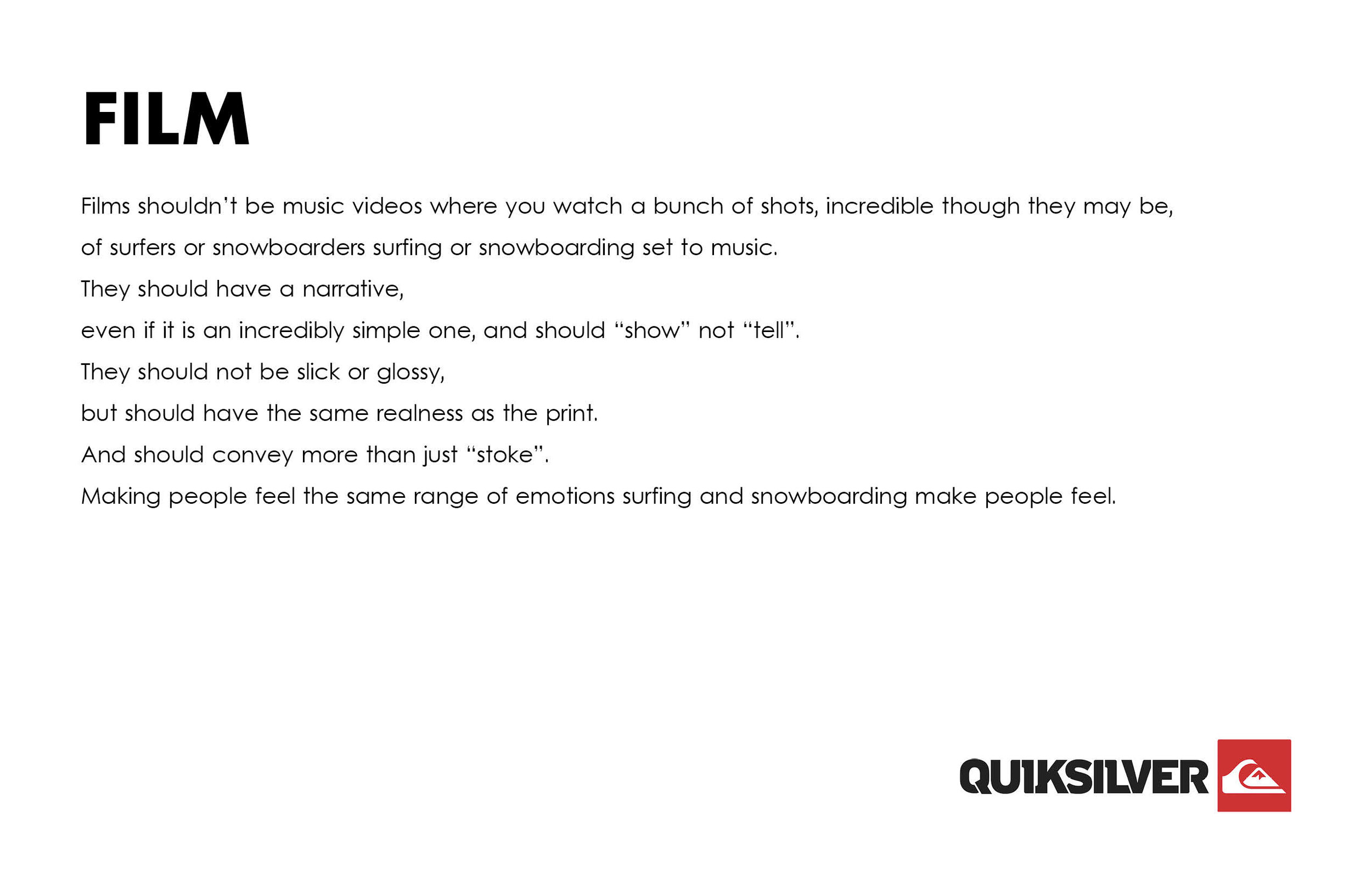 FILM

Films shouldn't be music videos where you watch a bunch of shots, incredible though they may be, of surfers or snowboarders surfing or snowboarding set to music.

They should have a narrative,

even if it is an incredibly simple one, and should "show" not "tell".

They should not be slick or glossy,

but should have the same realness as the print.

And should convey more than just "stoke".

Making people feel the same range of emotions surfing and snowboarding make people feel.

QUIKSILVER